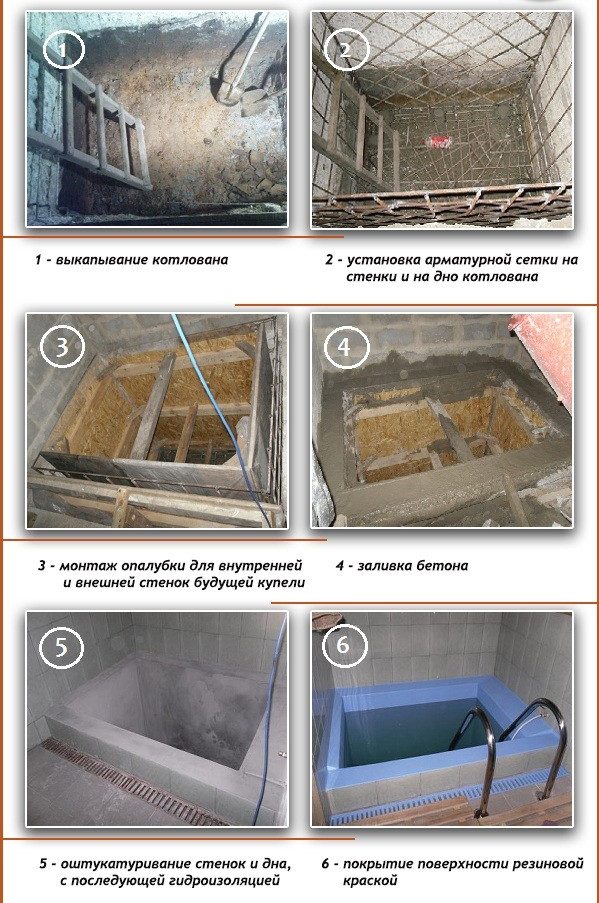 1

2

1 - выкапывание котлована

2 - установка арматурной сетки на стенки и на дно котлована

3

4

3 - монтаж опалубки для внутренней и внешней стенок будущей купели

4 - заливка бетона

5

6

5 - оштукатуривание стенок и дна, с последующей гидроизоляцией

6 - покрытие поверхности резиновой краской